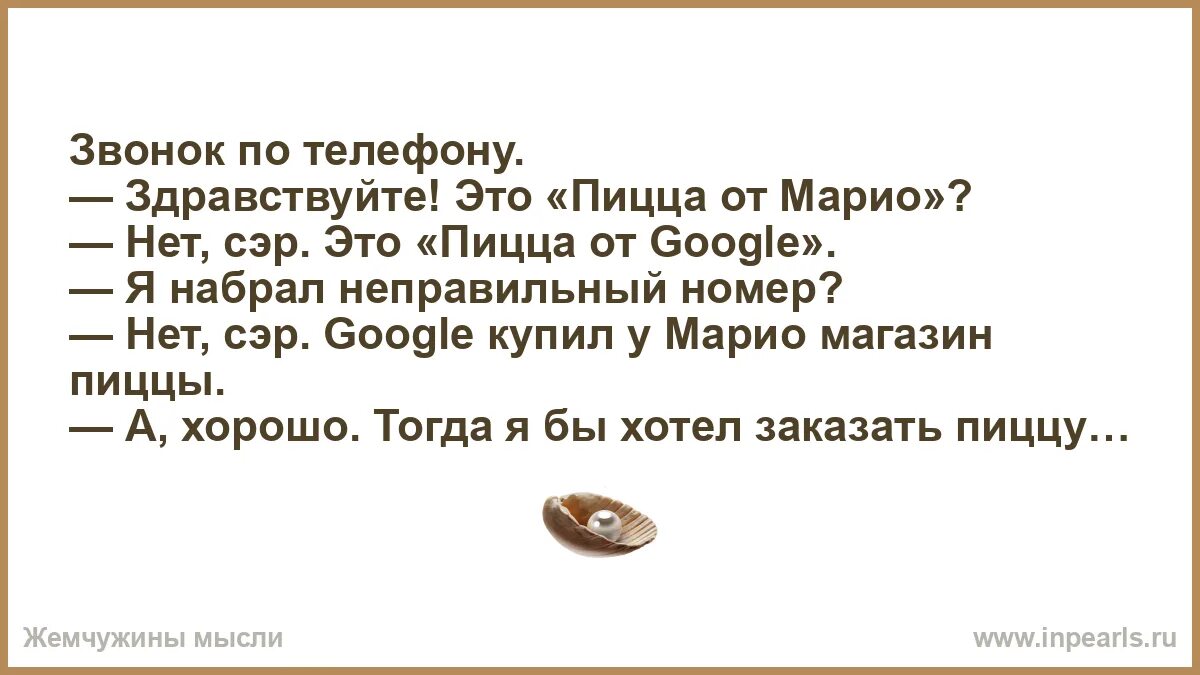 Звонок по телефону.
— Здравствуйте! Это «Пицца от Марио»?
— Нет, сэр. Это «Пицца от Google».
— Я набрал неправильный номер?
— Нет, сэр. Google купил у Марио магазин пиццы.
— А, хорошо. Тогда я бы хотел заказать пиццу…

Жемчужины мысли

www.inpearls.ru